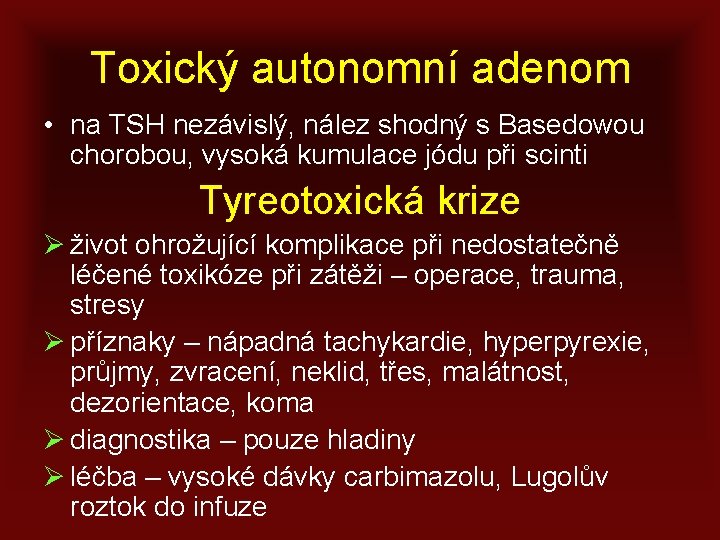 Toxický autonomní adenom

• na TSH nezávislý, nález shodný s Basedowou chorobou, vysoká kumulace jódu při scinti

Tyreotoxická krize

➢ život ohrožující komplikace při nedostatečně léčené toxikóze při zátěži – operace, trauma, stresy

➢ příznaky – nápadná tachykardie, hyperpyrexie, průjmy, zvracení, neklid, třes, malátnost, dezorientace, koma

➢ diagnostika – pouze hladiny

➢ léčba – vysoké dávky carbimazolu, Lugolův roztok do infuze